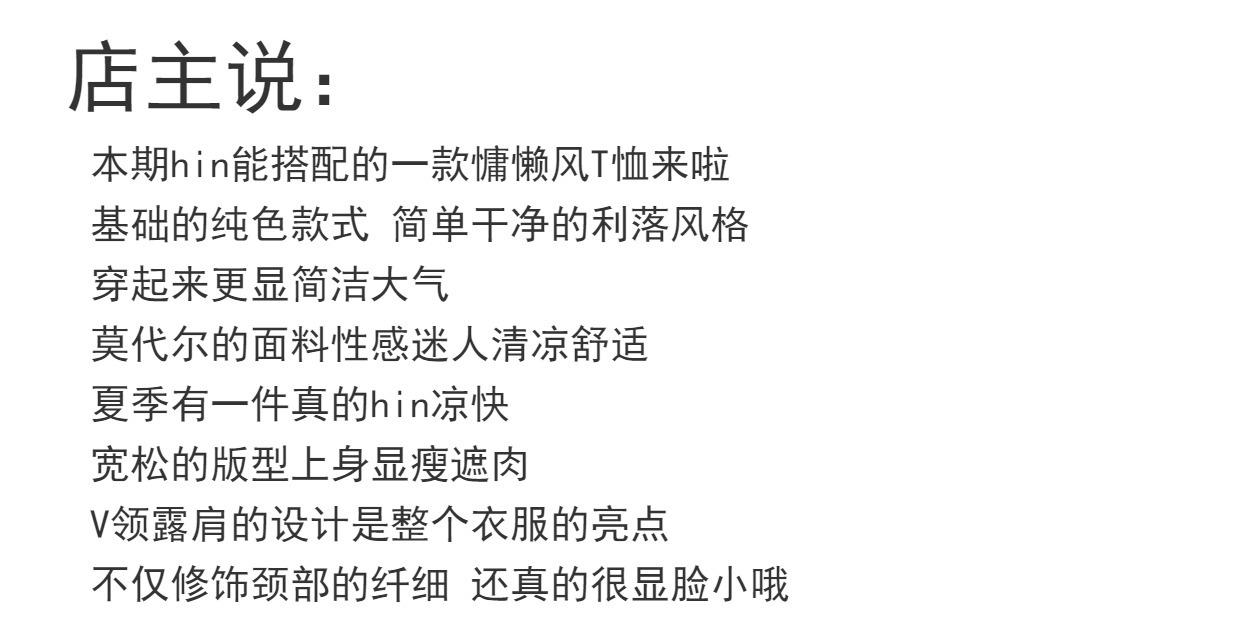 店主说:

本期hin能搭配的一款慵懒风T恤来啦
基础的纯色款式 简单干净的利落风格
穿起来更显简洁大气
莫代尔的面料性感迷人清凉舒适
夏季有一件真的hin凉快
宽松的版型上身显瘦遮肉
V领露肩的设计是整个衣服的亮点
不仅修饰颈部的纤细 还真的很显脸小哦